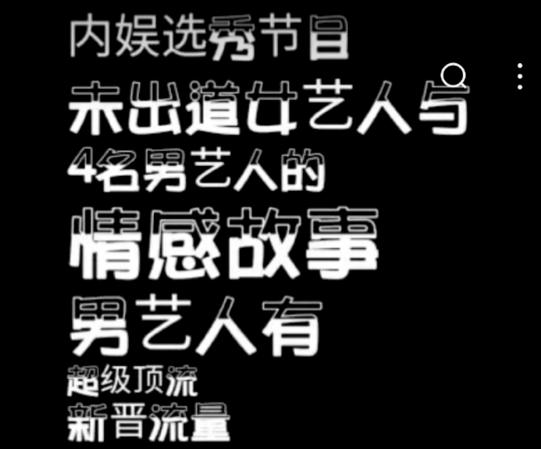 内娱选秀节目
未出道女艺人与
4名男艺人的
情感故事
男艺人有
超级顶流
新晋流量